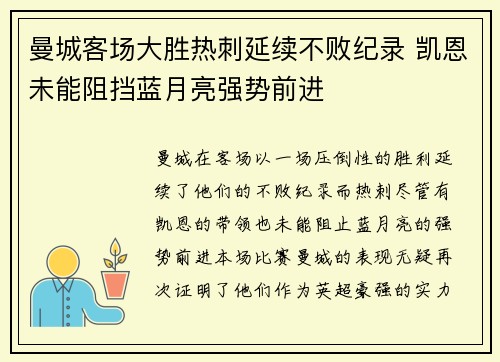 曼城客场大胜热刺延续不败纪录 凯恩未能阻挡蓝月亮强势前进

曼城在客场以一场压倒性的胜利延续了他们的不败纪录而热刺尽管有凯恩的带领也未能阻止蓝月亮的强势前进本场比赛曼城的表现无疑再次证明了他们作为英超豪强的实力